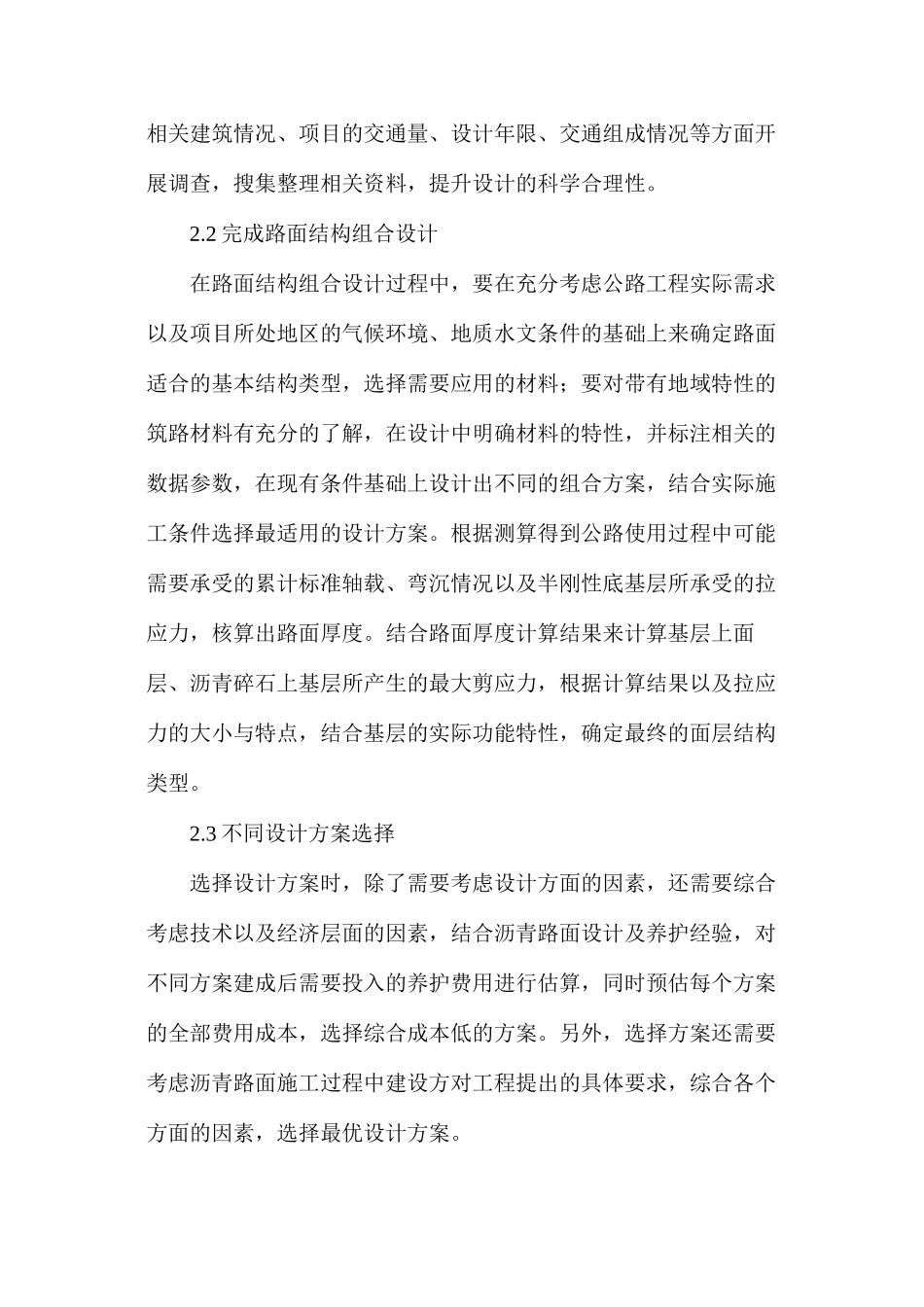 相关建筑情况、项目的交通量、设计年限、交通组成情况等方面开展调查，搜集整理相关资料，提升设计的科学合理性。

2.2完成路面结构组合设计

在路面结构组合设计过程中，要在充分考虑公路工程实际需求以及项目所处地区的气候环境、地质水文条件的基础上来确定路面适合的基本结构类型，选择需要应用的材料；要对带有地域特性的筑路材料有充分的了解，在设计中明确材料的特性，并标注相关的数据参数，在现有条件基础上设计出不同的组合方案，结合实际施工条件选择最适用的设计方案。根据测算得到公路使用过程中可能需要承受的累计标准轴载、弯沉情况以及半刚性底基层所承受的拉应力，核算出路面厚度。结合路面厚度计算结果来计算基层上面层、沥青碎石上基层所产生的最大剪应力，根据计算结果以及拉应力的大小与特点，结合基层的实际功能特性，确定最终的面层结构类型。

2.3不同设计方案选择

选择设计方案时，除了需要考虑设计方面的因素，还需要综合考虑技术以及经济层面的因素，结合沥青路面设计及养护经验，对不同方案建成后需要投入的养护费用进行估算，同时预估每个方案的全部费用成本，选择综合成本低的方案。另外，选择方案还需要考虑沥青路面施工过程中建设方对工程提出的具体要求，综合各个方面的因素，选择最优设计方案。